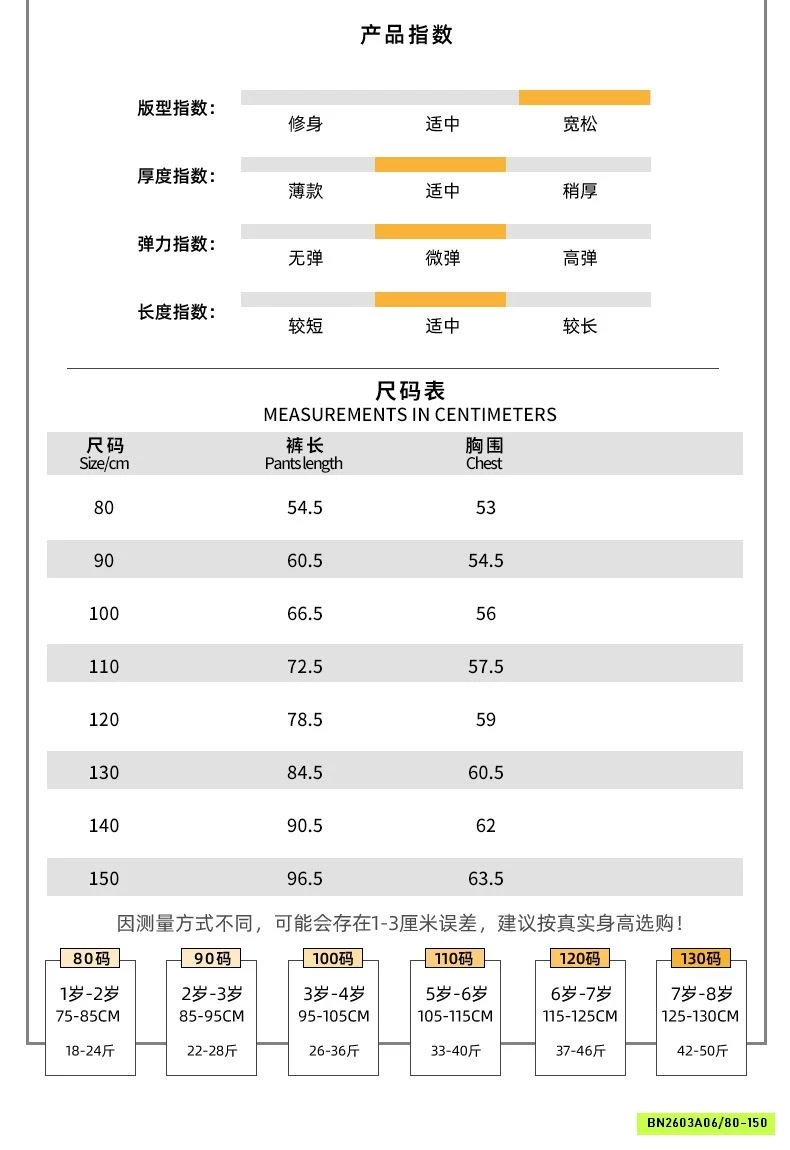 产品指数

版型指数： 修身 适中 宽松

厚度指数： 薄款 适中 稍厚

弹力指数： 无弹 微弹 高弹

长度指数： 较短 适中 较长

尺码表
MEASUREMENTS IN CENTIMETERS

| 尺码 Size/cm | 裤长 Pants length | 胸围 Chest |
|---|---|---|
| 80 | 54.5 | 53 |
| 90 | 60.5 | 54.5 |
| 100 | 66.5 | 56 |
| 110 | 72.5 | 57.5 |
| 120 | 78.5 | 59 |
| 130 | 84.5 | 60.5 |
| 140 | 90.5 | 62 |
| 150 | 96.5 | 63.5 |

因测量方式不同，可能会存在1-3厘米误差，建议按真实身高选购！

80码
1岁-2岁
75-85CM
18-24斤

90码
2岁-3岁
85-95CM
22-28斤

100码
3岁-4岁
95-105CM
26-36斤

110码
5岁-6岁
105-115CM
33-40斤

120码
6岁-7岁
115-125CM
37-46斤

130码
7岁-8岁
125-130CM
42-50斤

BN2603A06/80-150